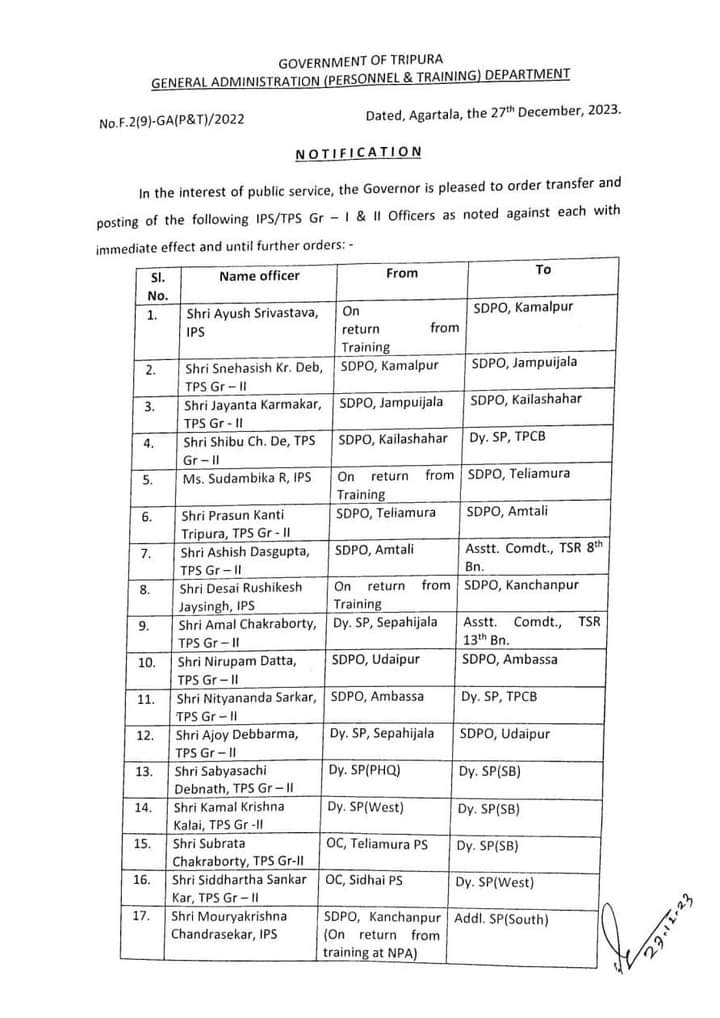 GOVERNMENT OF TRIPURA
GENERAL ADMINISTRATION (PERSONNEL & TRAINING) DEPARTMENT

No.F.2(9)-GA(P&T)/2022

Dated, Agartala, the 27$^{th}$ December, 2023.

NOTIFICATION

In the interest of public service, the Governor is pleased to order transfer and posting of the following IPS/TPS Gr – I & II Officers as noted against each with immediate effect and until further orders: -

| Sl. No. | Name officer | From | To |
|---|---|---|---|
| 1. | Shri Ayush Srivastava, IPS | On return from Training | SDPO, Kamalpur |
| 2. | Shri Snehasish Kr. Deb, TPS Gr – II | SDPO, Kamalpur | SDPO, Jampuijala |
| 3. | Shri Jayanta Karmakar, TPS Gr - II | SDPO, Jampuijala | SDPO, Kailashahar |
| 4. | Shri Shibu Ch. De, TPS Gr – II | SDPO, Kailashahar | Dy. SP, TPCB |
| 5. | Ms. Sudambika R, IPS | On return from Training | SDPO, Teliamura |
| 6. | Shri Prasun Kanti Tripura, TPS Gr - II | SDPO, Teliamura | SDPO, Amtali |
| 7. | Shri Ashish Dasgupta, TPS Gr – II | SDPO, Amtali | Asstt. Comdt., TSR 8$^{th}$ Bn. |
| 8. | Shri Desai Rushikesh Jaysingh, IPS | On return from Training | SDPO, Kanchanpur |
| 9. | Shri Amal Chakraborty, TPS Gr – II | Dy. SP, Sepahijala | Asstt. Comdt., TSR 13$^{th}$ Bn. |
| 10. | Shri Nirupam Datta, TPS Gr – II | SDPO, Udaipur | SDPO, Ambassa |
| 11. | Shri Nityananda Sarkar, TPS Gr – II | SDPO, Ambassa | Dy. SP, TPCB |
| 12. | Shri Ajoy Debbarma, TPS Gr – II | Dy. SP, Sepahijala | SDPO, Udaipur |
| 13. | Shri Sabyasachi Debnath, TPS Gr – II | Dy. SP(PHQ) | Dy. SP(SB) |
| 14. | Shri Kamal Krishna Kalai, TPS Gr -II | Dy. SP(West) | Dy. SP(SB) |
| 15. | Shri Subrata Chakraborty, TPS Gr-II | OC, Teliamura PS | Dy. SP(SB) |
| 16. | Shri Siddhartha Sankar Kar, TPS Gr – II | OC, Sidhai PS | Dy. SP(West) |
| 17. | Shri Mouryakrishna Chandrasekar, IPS | SDPO, Kanchanpur (On return from training at NPA) | Addl. SP(South) |

29.12.23